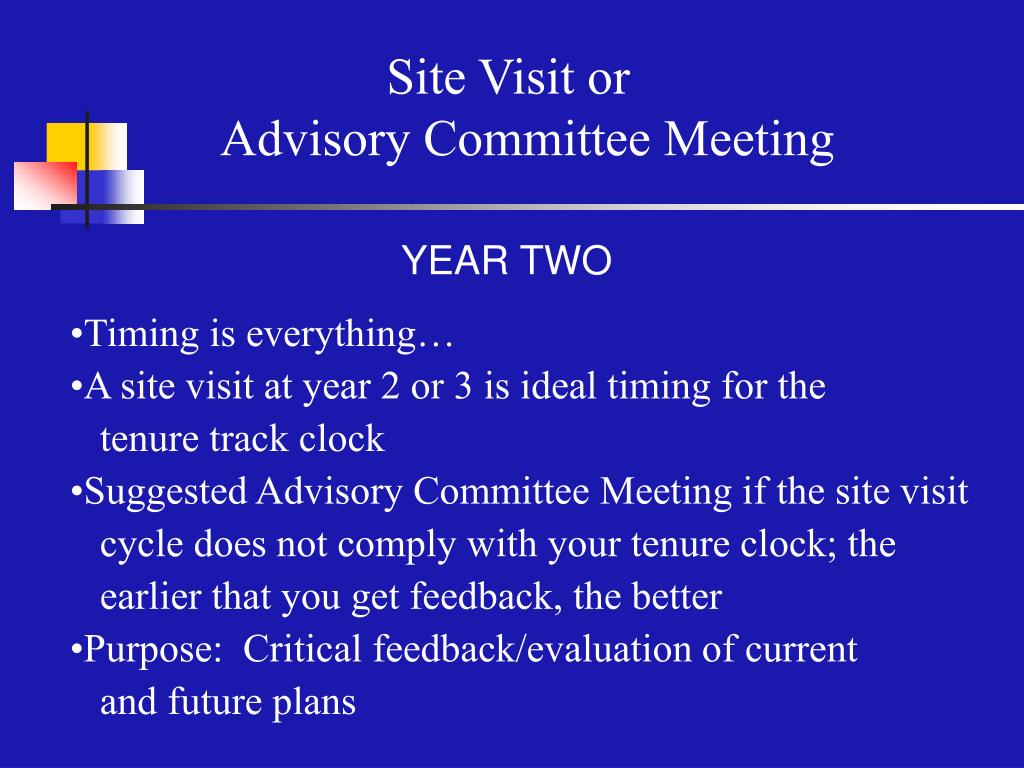 Site Visit or
Advisory Committee Meeting

YEAR TWO

•Timing is everything…
•A site visit at year 2 or 3 is ideal timing for the tenure track clock
•Suggested Advisory Committee Meeting if the site visit cycle does not comply with your tenure clock; the earlier that you get feedback, the better
•Purpose:  Critical feedback/evaluation of current and future plans